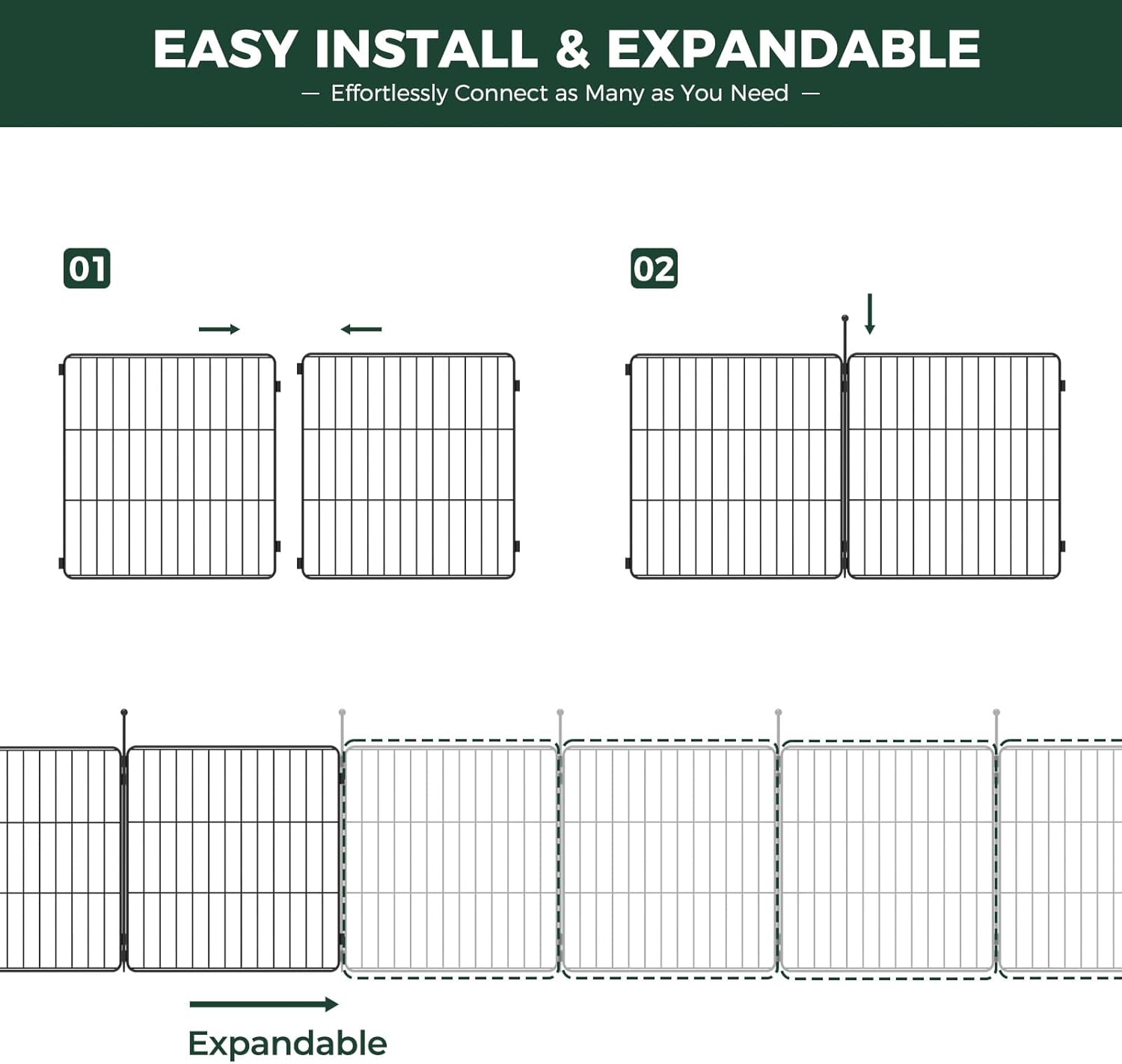 EASY INSTALL & EXPANDABLE

— Effortlessly Connect as Many as You Need —

01

02

Expandable